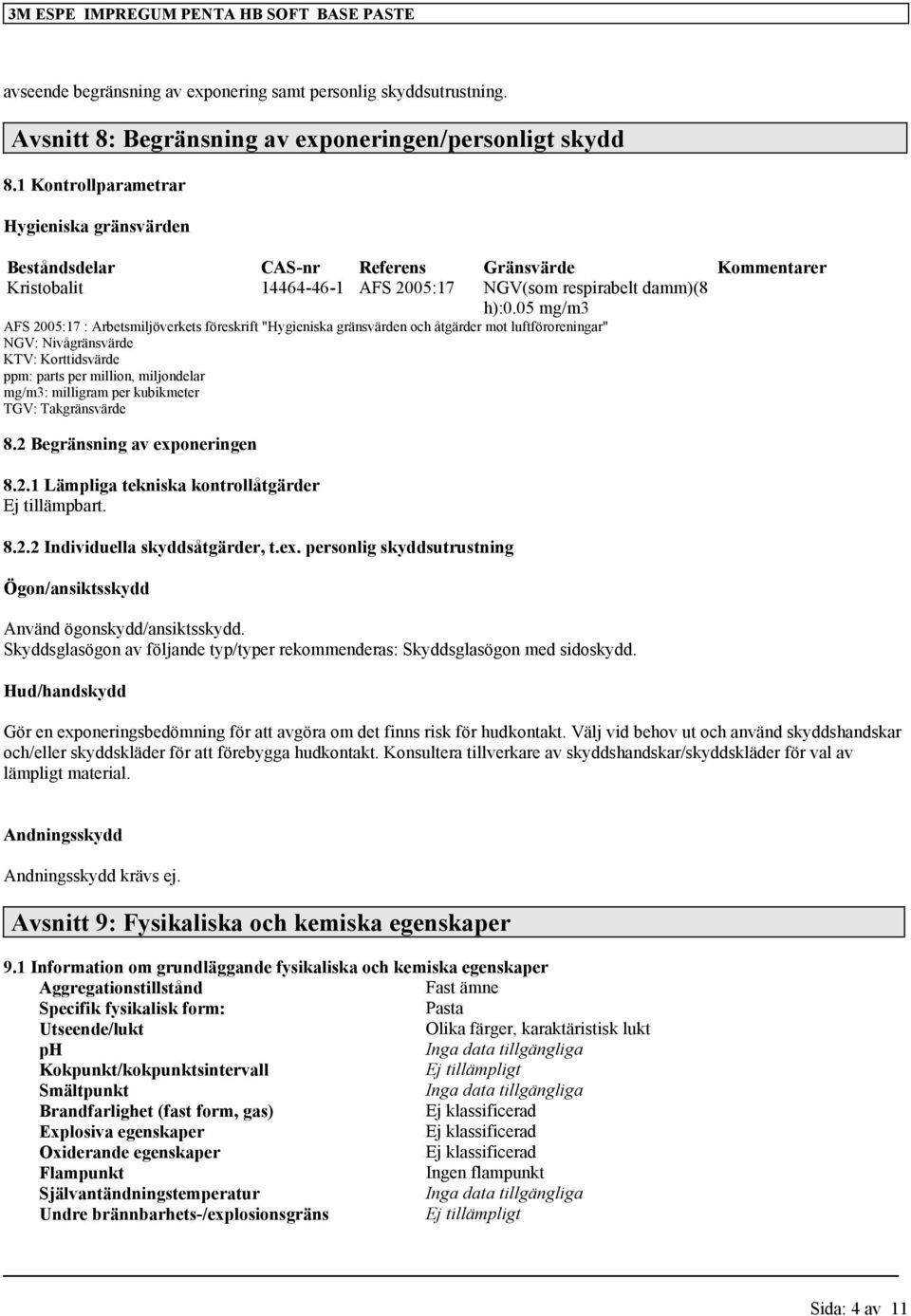 3M ESPE IMPREGUM PENTA HB SOFT BASE PASTE

avseende begränsning av exponering samt personlig skyddsutrustning.

Avsnitt 8: Begränsning av exponeringen/personligt skydd

8.1 Kontrollparametrar

Hygieniska gränsvärden

| Beståndsdelar | CAS-nr | Referens | Gränsvärde | Kommentarer |
|---|---|---|---|---|
| Kristobalit | 14464-46-1 | AFS 2005:17 | NGV(som respirabelt damm)(8 h):0.05 mg/m3 | |

AFS 2005:17 : Arbetsmiljöverkets föreskrift "Hygieniska gränsvärden och åtgärder mot luftföroreningar"
NGV: Nivågränsvärde
KTV: Korttidsvärde
ppm: parts per million, miljondelar
mg/m3: milligram per kubikmeter
TGV: Takgränsvärde

8.2 Begränsning av exponeringen

8.2.1 Lämpliga tekniska kontrollåtgärder
Ej tillämpbart.

8.2.2 Individuella skyddsåtgärder, t.ex. personlig skyddsutrustning

Ögon/ansiktsskydd

Använd ögonskydd/ansiktsskydd.
Skyddsglasögon av följande typ/typer rekommenderas: Skyddsglasögon med sidoskydd.

Hud/handskydd

Gör en exponeringsbedömning för att avgöra om det finns risk för hudkontakt. Välj vid behov ut och använd skyddshandskar och/eller skyddskläder för att förebygga hudkontakt. Konsultera tillverkare av skyddshandskar/skyddskläder för val av lämpligt material.

Andningsskydd

Andningsskydd krävs ej.

Avsnitt 9: Fysikaliska och kemiska egenskaper

9.1 Information om grundläggande fysikaliska och kemiska egenskaper

| | |
|---|---|
| Aggregationstillstånd | Fast ämne |
| Specifik fysikalisk form: | Pasta |
| Utseende/lukt | Olika färger, karaktäristisk lukt |
| pH | Inga data tillgängliga |
| Kokpunkt/kokpunktsintervall | Ej tillämpligt |
| Smältpunkt | Inga data tillgängliga |
| Brandfarlighet (fast form, gas) | Ej klassificerad |
| Explosiva egenskaper | Ej klassificerad |
| Oxiderande egenskaper | Ej klassificerad |
| Flampunkt | Ingen flampunkt |
| Självantändningstemperatur | Inga data tillgängliga |
| Undre brännbarhets-/explosionsgräns | Ej tillämpligt |

Sida: 4 av 11